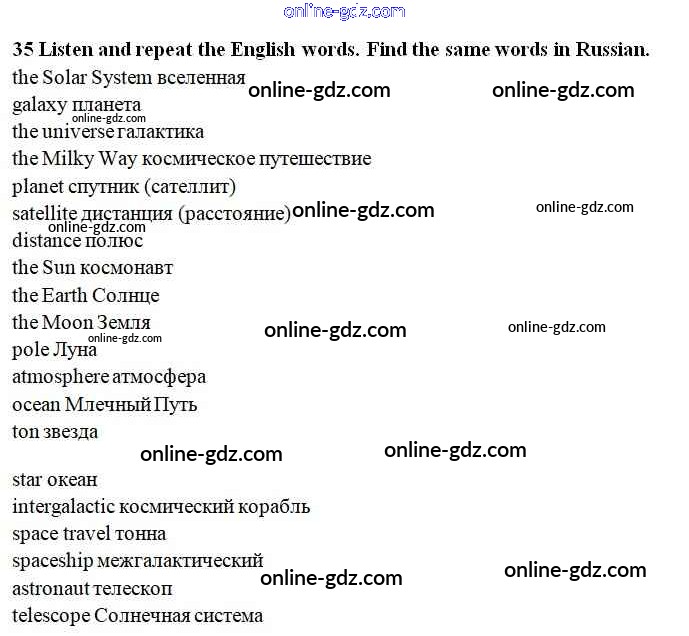 35 Listen and repeat the English words. Find the same words in Russian.

the Solar System вселенная
galaxy планета
the universe галактика
the Milky Way космическое путешествие
planet спутник (сателлит)
satellite дистанция (расстояние)
distance полюс
the Sun космонавт
the Earth Солнце
the Moon Земля
pole Луна
atmosphere атмосфера
ocean Млечный Путь
ton звезда
star океан
intergalactic космический корабль
space travel тонна
spaceship межгалактический
astronaut телескоп
telescope Солнечная система

online-gdz.com